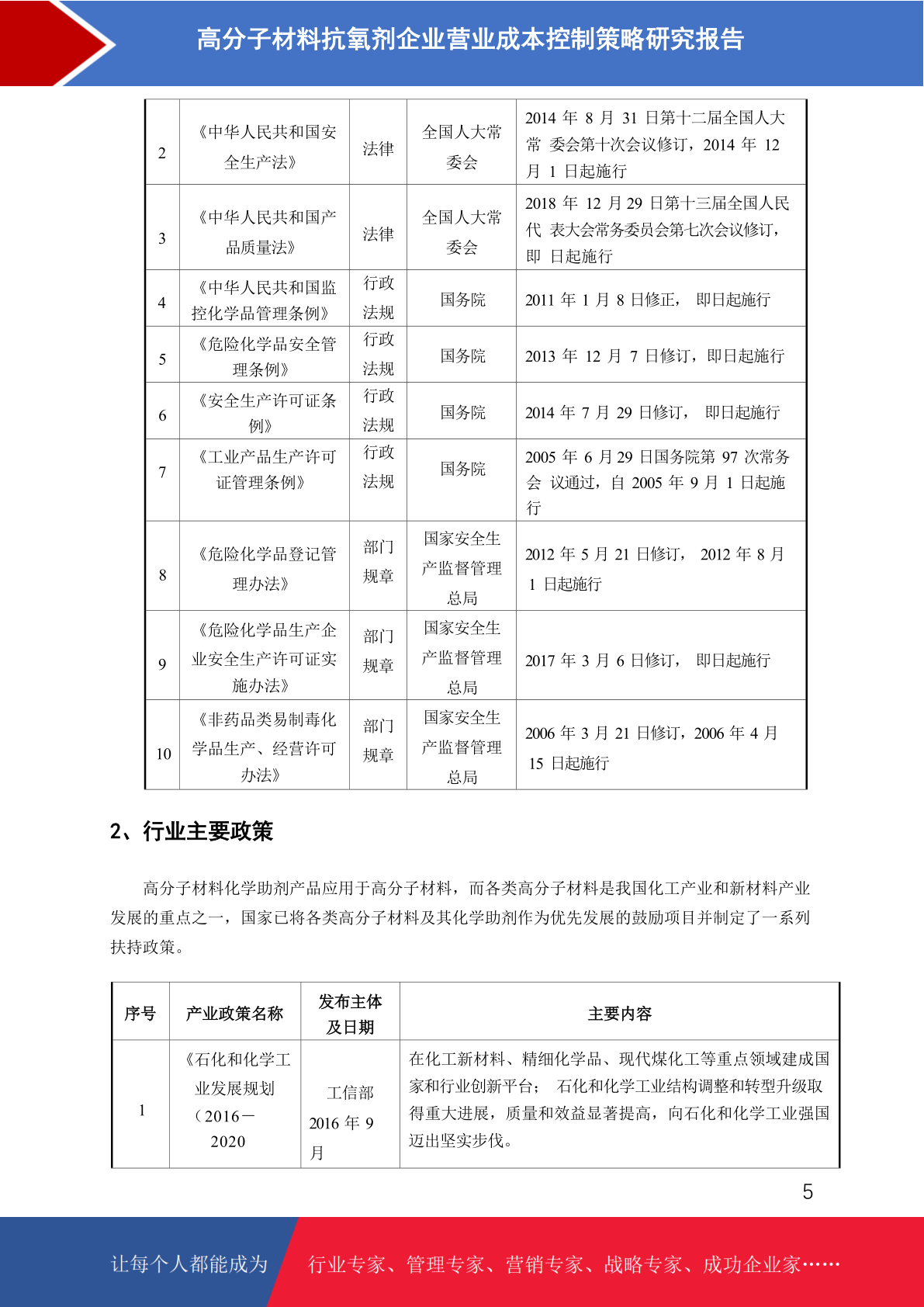 高分子材料抗氧剂企业营业成本控制策略研究报告

| 2 | 《中华人民共和国安全生产法》 | 法律 | 全国人大常委会 | 2014 年 8 月 31 日第十二届全国人大常 委会第十次会议修订，2014 年 12 月 1 日起施行 |
|---|---|---|---|---|
| 3 | 《中华人民共和国产品质量法》 | 法律 | 全国人大常委会 | 2018 年 12 月 29 日第十三届全国人民代 表大会常务委员会第七次会议修订，即 日起施行 |
| 4 | 《中华人民共和国监控化学品管理条例》 | 行政法规 | 国务院 | 2011 年 1 月 8 日修正， 即日起施行 |
| 5 | 《危险化学品安全管理条例》 | 行政法规 | 国务院 | 2013 年 12 月 7 日修订，即日起施行 |
| 6 | 《安全生产许可证条例》 | 行政法规 | 国务院 | 2014 年 7 月 29 日修订， 即日起施行 |
| 7 | 《工业产品生产许可证管理条例》 | 行政法规 | 国务院 | 2005 年 6 月 29 日国务院第 97 次常务会 议通过，自 2005 年 9 月 1 日起施行 |
| 8 | 《危险化学品登记管理办法》 | 部门规章 | 国家安全生产监督管理总局 | 2012 年 5 月 21 日修订， 2012 年 8 月 1 日起施行 |
| 9 | 《危险化学品生产企业安全生产许可证实施办法》 | 部门规章 | 国家安全生产监督管理总局 | 2017 年 3 月 6 日修订， 即日起施行 |
| 10 | 《非药品类易制毒化学品生产、经营许可办法》 | 部门规章 | 国家安全生产监督管理总局 | 2006 年 3 月 21 日修订，2006 年 4 月 15 日起施行 |

2、行业主要政策

高分子材料化学助剂产品应用于高分子材料，而各类高分子材料是我国化工产业和新材料产业发展的重点之一，国家已将各类高分子材料及其化学助剂作为优先发展的鼓励项目并制定了一系列扶持政策。

| 序号 | 产业政策名称 | 发布主体及日期 | 主要内容 |
|---|---|---|---|
| 1 | 《石化和化学工业发展规划（2016－2020 | 工信部 2016 年 9 月 | 在化工新材料、精细化学品、现代煤化工等重点领域建成国家和行业创新平台； 石化和化学工业结构调整和转型升级取得重大进展，质量和效益显著提高，向石化和化学工业强国迈出坚实步伐。 |

5

让每个人都能成为 行业专家、管理专家、营销专家、战略专家、成功企业家……